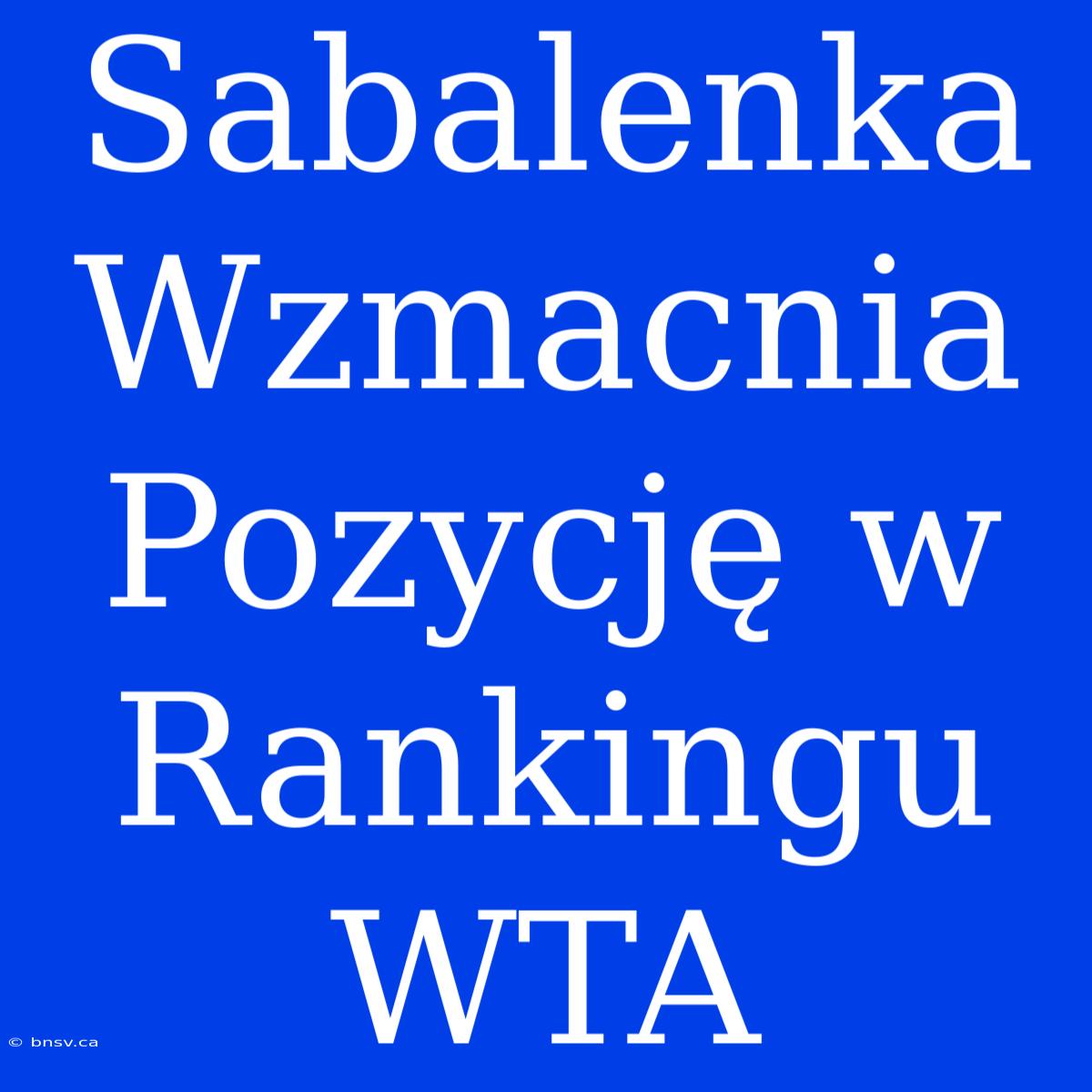 Sabalenka Wzmacnia Pozycję w Rankingu WTA

© bnsv.ca